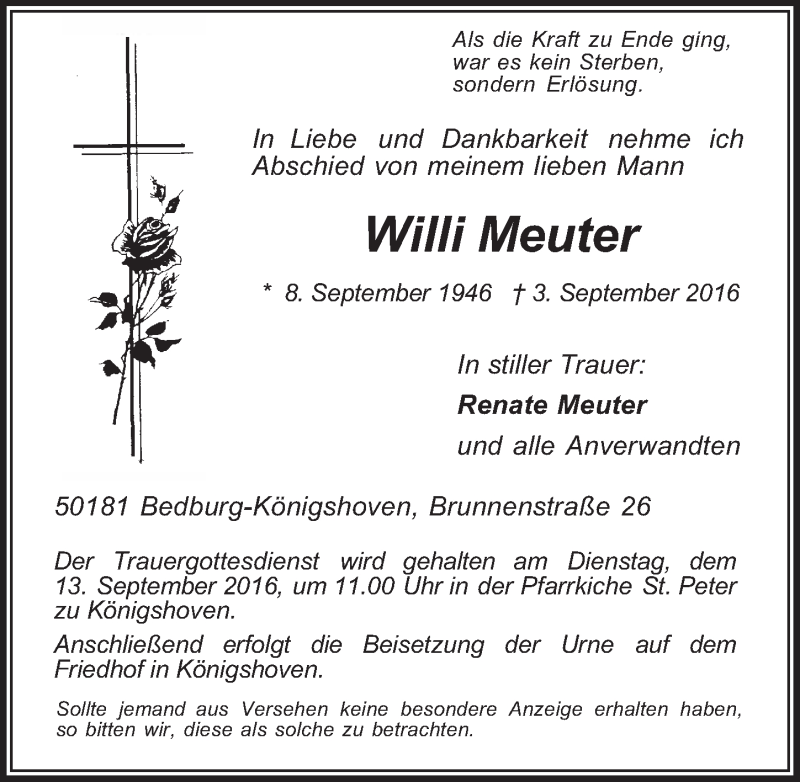 Als die Kraft zu Ende ging, war es kein Sterben, sondern Erlösung.

In Liebe und Dankbarkeit nehme ich Abschied von meinem lieben Mann

Willi Meuter

* 8. September 1946 † 3. September 2016

In stiller Trauer:

Renate Meuter

und alle Anverwandten

50181 Bedburg-Königshoven, Brunnenstraße 26

Der Trauergottesdienst wird gehalten am Dienstag, dem 13. September 2016, um 11.00 Uhr in der Pfarrkiche St. Peter zu Königshoven.

Anschließend erfolgt die Beisetzung der Urne auf dem Friedhof in Königshoven.

Sollte jemand aus Versehen keine besondere Anzeige erhalten haben, so bitten wir, diese als solche zu betrachten.